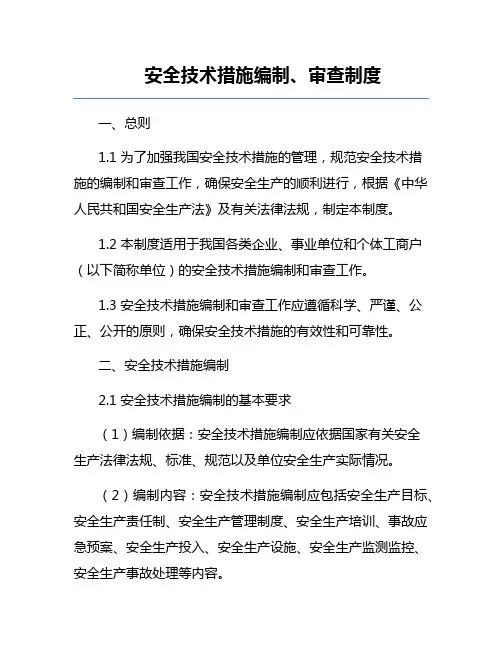 安全技术措施编制、审查制度

一、总则

1.1 为了加强我国安全技术措施的管理，规范安全技术措施的编制和审查工作，确保安全生产的顺利进行，根据《中华人民共和国安全生产法》及有关法律法规，制定本制度。

1.2 本制度适用于我国各类企业、事业单位和个体工商户（以下简称单位）的安全技术措施编制和审查工作。

1.3 安全技术措施编制和审查工作应遵循科学、严谨、公正、公开的原则，确保安全技术措施的有效性和可靠性。

二、安全技术措施编制

2.1 安全技术措施编制的基本要求

（1）编制依据：安全技术措施编制应依据国家有关安全生产法律法规、标准、规范以及单位安全生产实际情况。

（2）编制内容：安全技术措施编制应包括安全生产目标、安全生产责任制、安全生产管理制度、安全生产培训、事故应急预案、安全生产投入、安全生产设施、安全生产监测监控、安全生产事故处理等内容。